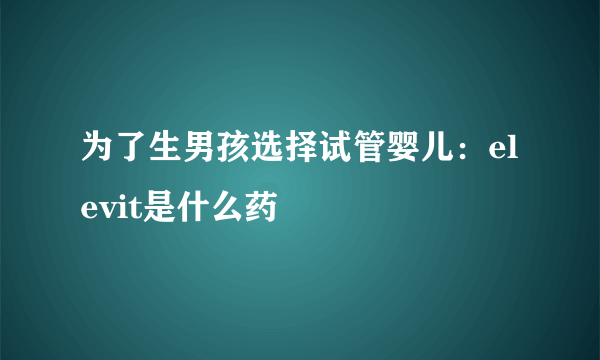 为了生男孩选择试管婴儿：elevit是什么药